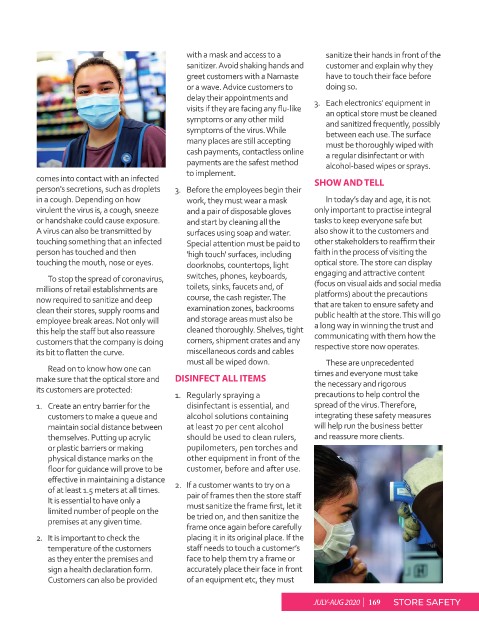 comes into contact with an infected person's secretions, such as droplets in a cough. Depending on how virulent the virus is, a cough, sneeze or handshake could cause exposure. A virus can also be transmitted by touching something that an infected person has touched and then touching the mouth, nose or eyes.

To stop the spread of coronavirus, millions of retail establishments are now required to sanitize and deep clean their stores, supply rooms and employee break areas. Not only will this help the staff but also reassure customers that the company is doing its bit to flatten the curve.

Read on to know how one can make sure that the optical store and its customers are protected:

1. Create an entry barrier for the customers to make a queue and maintain social distance between themselves. Putting up acrylic or plastic barriers or making physical distance marks on the floor for guidance will prove to be effective in maintaining a distance of at least 1.5 meters at all times. It is essential to have only a limited number of people on the premises at any given time.

2. It is important to check the temperature of the customers as they enter the premises and sign a health declaration form. Customers can also be provided with a mask and access to a sanitizer. Avoid shaking hands and greet customers with a Namaste or a wave. Advice customers to delay their appointments and visits if they are facing any flu-like symptoms or any other mild symptoms of the virus. While many places are still accepting cash payments, contactless online payments are the safest method to implement.

3. Before the employees begin their work, they must wear a mask and a pair of disposable gloves and start by cleaning all the surfaces using soap and water. Special attention must be paid to 'high touch' surfaces, including doorknobs, countertops, light switches, phones, keyboards, toilets, sinks, faucets and, of course, the cash register. The examination zones, backrooms and storage areas must also be cleaned thoroughly. Shelves, tight corners, shipment crates and any miscellaneous cords and cables must all be wiped down.

DISINFECT ALL ITEMS

1. Regularly spraying a disinfectant is essential, and alcohol solutions containing at least 70 per cent alcohol should be used to clean rulers, pupilometers, pen torches and other equipment in front of the customer, before and after use.

2. If a customer wants to try on a pair of frames then the store staff must sanitize the frame first, let it be tried on, and then sanitize the frame once again before carefully placing it in its original place. If the staff needs to touch a customer's face to help them try a frame or accurately place their face in front of an equipment etc, they must sanitize their hands in front of the customer and explain why they have to touch their face before doing so.

3. Each electronics' equipment in an optical store must be cleaned and sanitized frequently, possibly between each use. The surface must be thoroughly wiped with a regular disinfectant or with alcohol-based wipes or sprays.

SHOW AND TELL

In today's day and age, it is not only important to practise integral tasks to keep everyone safe but also show it to the customers and other stakeholders to reaffirm their faith in the process of visiting the optical store. The store can display engaging and attractive content (focus on visual aids and social media platforms) about the precautions that are taken to ensure safety and public health at the store. This will go a long way in winning the trust and communicating with them how the respective store now operates.

These are unprecedented times and everyone must take the necessary and rigorous precautions to help control the spread of the virus. Therefore, integrating these safety measures will help run the business better and reassure more clients.

JULY-AUG 2020 | 169 STORE SAFETY